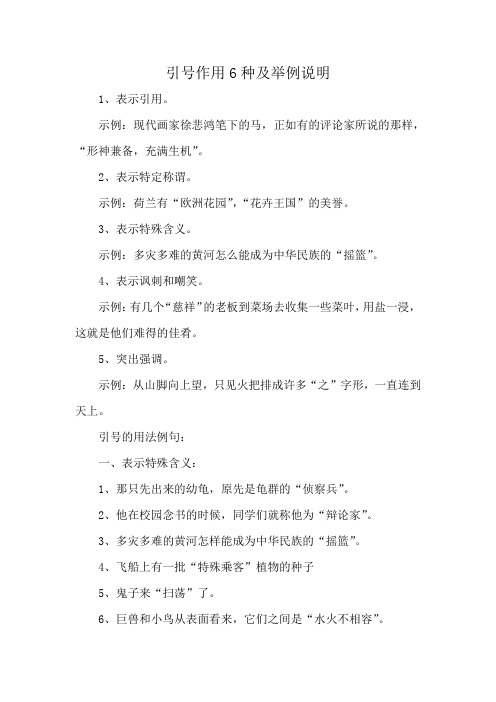 引号作用6种及举例说明

1、表示引用。

示例：现代画家徐悲鸿笔下的马，正如有的评论家所说的那样，“形神兼备，充满生机”。

2、表示特定称谓。

示例：荷兰有“欧洲花园”，“花卉王国”的美誉。

3、表示特殊含义。

示例：多灾多难的黄河怎么能成为中华民族的“摇篮”。

4、表示讽刺和嘲笑。

示例：有几个“慈祥”的老板到菜场去收集一些菜叶，用盐一浸，这就是他们难得的佳肴。

5、突出强调。

示例：从山脚向上望，只见火把排成许多“之”字形，一直连到天上。

引号的用法例句：

一、表示特殊含义：

1、那只先出来的幼龟，原先是龟群的“侦察兵”。

2、他在校园念书的时候，同学们就称他为“辩论家”。

3、多灾多难的黄河怎样能成为中华民族的“摇篮”。

4、飞船上有一批“特殊乘客”植物的种子

5、鬼子来“扫荡”了。

6、巨兽和小鸟从表面看来，它们之间是“水火不相容”。